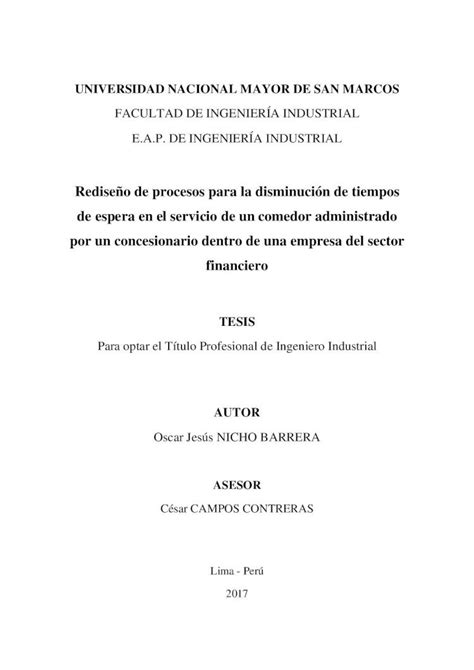 UNIVERSIDAD NACIONAL MAYOR DE SAN MARCOS
FACULTAD DE INGENIERÍA INDUSTRIAL
E.A.P. DE INGENIERÍA INDUSTRIAL

Rediseño de procesos para la disminución de tiempos de espera en el servicio de un comedor administrado por un concesionario dentro de una empresa del sector financiero

TESIS
Para optar el Título Profesional de Ingeniero Industrial

AUTOR
Oscar Jesús NICHO BARRERA

ASESOR
César CAMPOS CONTRERAS

Lima - Perú
2017